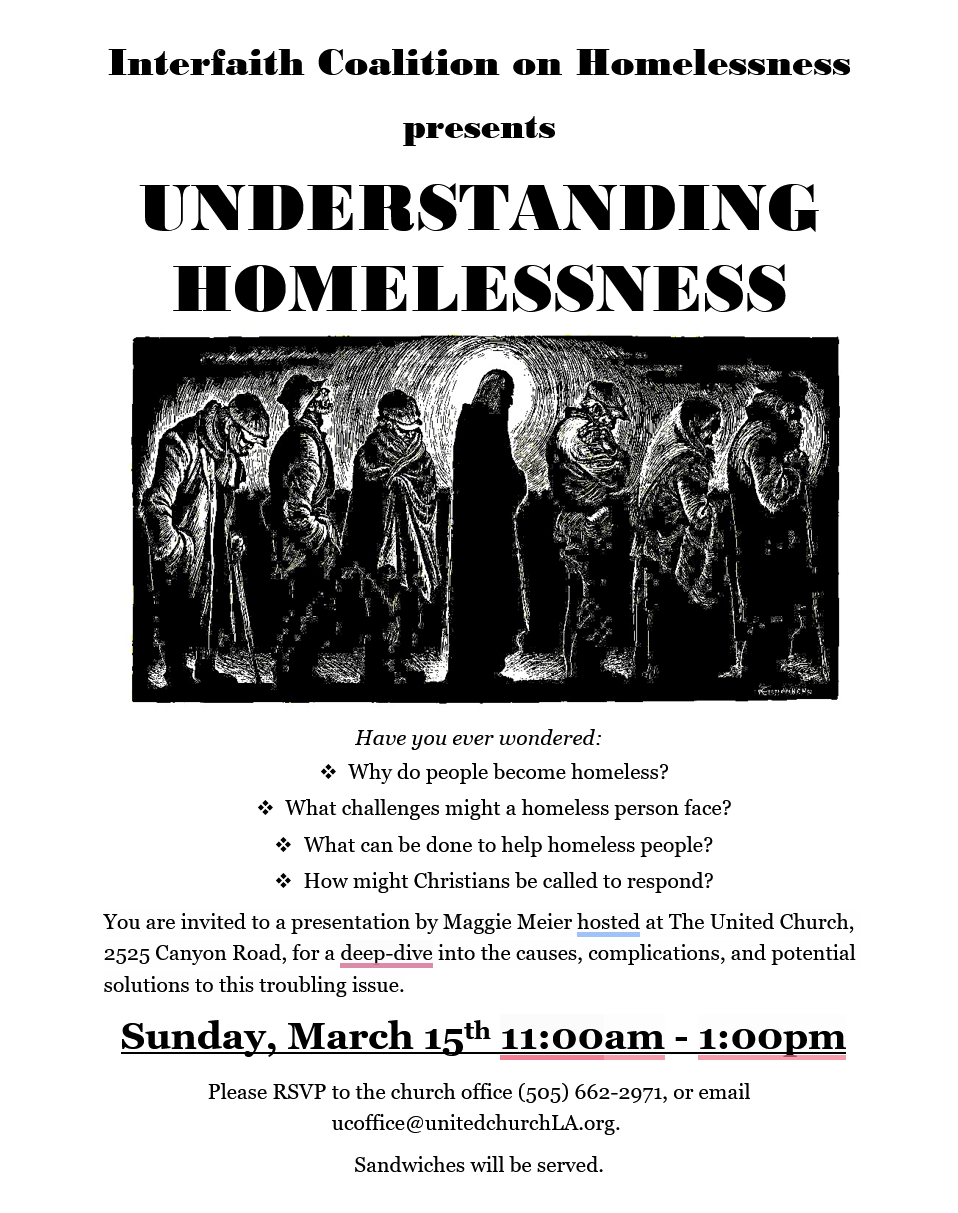 Interfaith Coalition on Homelessness

presents

UNDERSTANDING HOMELESSNESS

Have you ever wondered:

❖ Why do people become homeless?

❖ What challenges might a homeless person face?

❖ What can be done to help homeless people?

❖ How might Christians be called to respond?

You are invited to a presentation by Maggie Meier hosted at The United Church, 2525 Canyon Road, for a deep-dive into the causes, complications, and potential solutions to this troubling issue.

Sunday, March 15$^{th}$ 11:00am - 1:00pm

Please RSVP to the church office (505) 662-2971, or email ucoffice@unitedchurchLA.org.

Sandwiches will be served.